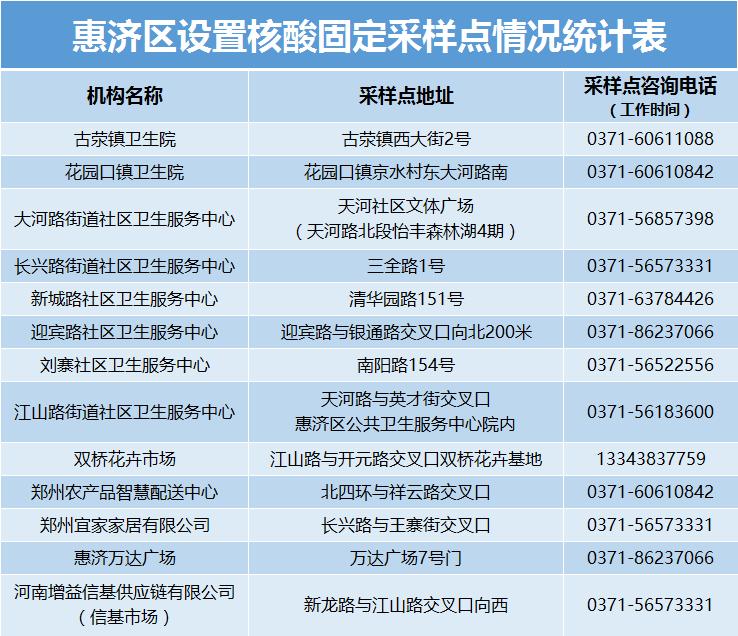 惠济区设置核酸固定采样点情况统计表

| 机构名称 | 采样点地址 | 采样点咨询电话（工作时间） |
|---|---|---|
| 古荥镇卫生院 | 古荥镇西大街2号 | 0371-60611088 |
| 花园口镇卫生院 | 花园口镇京水村东大河路南 | 0371-60610842 |
| 大河路街道社区卫生服务中心 | 天河社区文体广场（天河路北段怡丰森林湖4期） | 0371-56857398 |
| 长兴路街道社区卫生服务中心 | 三全路1号 | 0371-56573331 |
| 新城路社区卫生服务中心 | 清华园路151号 | 0371-63784426 |
| 迎宾路社区卫生服务中心 | 迎宾路与银通路交叉口向北200米 | 0371-86237066 |
| 刘寨社区卫生服务中心 | 南阳路154号 | 0371-56522556 |
| 江山路街道社区卫生服务中心 | 天河路与英才街交叉口 惠济区公共卫生服务中心院内 | 0371-56183600 |
| 双桥花卉市场 | 江山路与开元路交叉口双桥花卉基地 | 13343837759 |
| 郑州农产品智慧配送中心 | 北四环与祥云路交叉口 | 0371-60610842 |
| 郑州宜家家居有限公司 | 长兴路与王寨街交叉口 | 0371-56573331 |
| 惠济万达广场 | 万达广场7号门 | 0371-86237066 |
| 河南增益信基供应链有限公司（信基市场） | 新龙路与江山路交叉口向西 | 0371-56573331 |